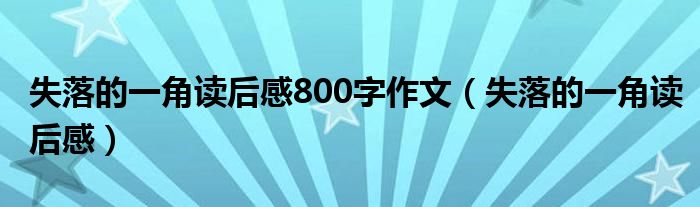 失落的一角读后感800字作文（失落的一角读后感）